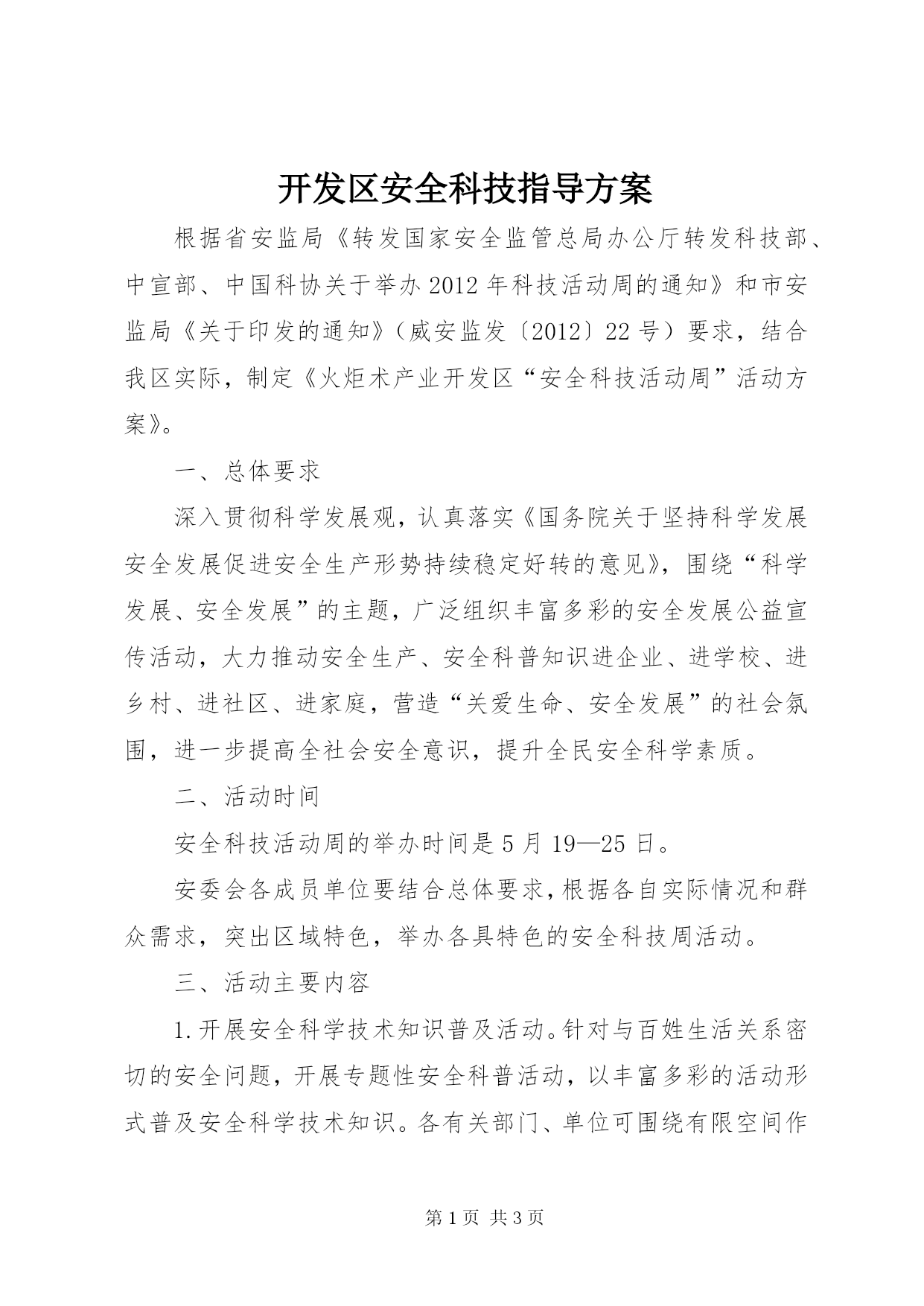 开发区安全科技指导方案

根据省安监局《转发国家安全监管总局办公厅转发科技部、中宣部、中国科协关于举办2012年科技活动周的通知》和市安监局《关于印发的通知》（威安监发〔2012〕22号）要求，结合我区实际，制定《火炬术产业开发区“安全科技活动周”活动方案》。

一、总体要求

深入贯彻科学发展观，认真落实《国务院关于坚持科学发展安全发展促进安全生产形势持续稳定好转的意见》，围绕“科学发展、安全发展”的主题，广泛组织丰富多彩的安全发展公益宣传活动，大力推动安全生产、安全科普知识进企业、进学校、进乡村、进社区、进家庭，营造“关爱生命、安全发展”的社会氛围，进一步提高全社会安全意识，提升全民安全科学素质。

二、活动时间

安全科技活动周的举办时间是5月19—25日。

安委会各成员单位要结合总体要求，根据各自实际情况和群众需求，突出区域特色，举办各具特色的安全科技周活动。

三、活动主要内容

1.开展安全科学技术知识普及活动。针对与百姓生活关系密切的安全问题，开展专题性安全科普活动，以丰富多彩的活动形式普及安全科学技术知识。各有关部门、单位可围绕有限空间作

第1页 共3页